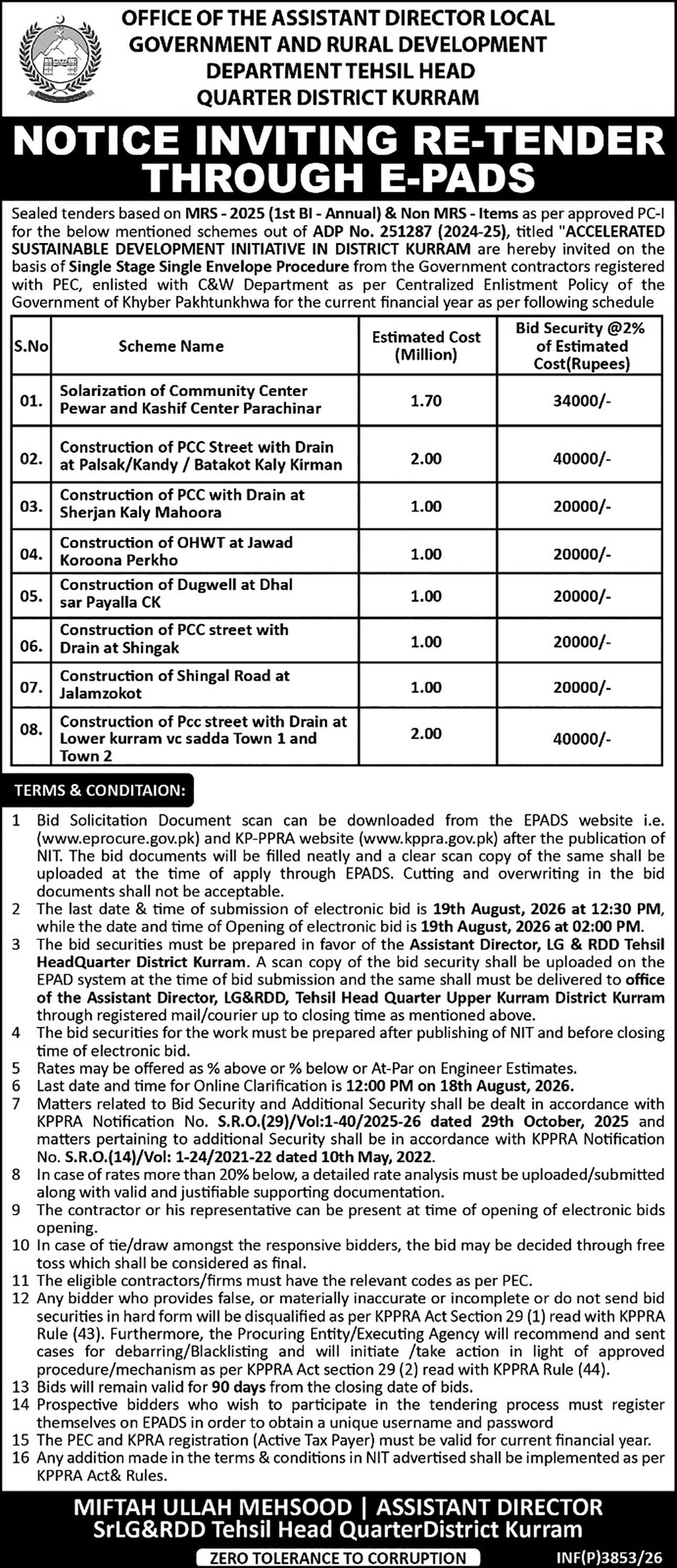 OFFICE OF THE ASSISTANT DIRECTOR LOCAL GOVERNMENT AND RURAL DEVELOPMENT DEPARTMENT TEHSIL HEAD QUARTER DISTRICT KURRAM

NOTICE INVITING RE-TENDER THROUGH E-PADS

Sealed tenders based on MRS - 2025 (1st BI - Annual) & Non MRS - Items as per approved PC-I for the below mentioned schemes out of ADP No. 251287 (2024-25), titled "ACCELERATED SUSTAINABLE DEVELOPMENT INITIATIVE IN DISTRICT KURRAM are hereby invited on the basis of Single Stage Single Envelope Procedure from the Government contractors registered with PEC, enlisted with C&W Department as per Centralized Enlistment Policy of the Government of Khyber Pakhtunkhwa for the current financial year as per following schedule

| S.No | Scheme Name | Estimated Cost (Million) | Bid Security @2% of Estimated Cost(Rupees) |
|---|---|---|---|
| 01. | Solarization of Community Center Pewar and Kashif Center Parachinar | 1.70 | 34000/- |
| 02. | Construction of PCC Street with Drain at Palsak/Kandy / Batakot Kaly Kirman | 2.00 | 40000/- |
| 03. | Construction of PCC with Drain at Sherjan Kaly Mahoora | 1.00 | 20000/- |
| 04. | Construction of OHWT at Jawad Koroona Perkho | 1.00 | 20000/- |
| 05. | Construction of Dugwell at Dhal sar Payalla CK | 1.00 | 20000/- |
| 06. | Construction of PCC street with Drain at Shingak | 1.00 | 20000/- |
| 07. | Construction of Shingal Road at Jalamzokot | 1.00 | 20000/- |
| 08. | Construction of Pcc street with Drain at Lower kurram vc sadda Town 1 and Town 2 | 2.00 | 40000/- |

TERMS & CONDITAION:

1 Bid Solicitation Document scan can be downloaded from the EPADS website i.e. (www.eprocure.gov.pk) and KP-PPRA website (www.kppra.gov.pk) after the publication of NIT. The bid documents will be filled neatly and a clear scan copy of the same shall be uploaded at the time of apply through EPADS. Cutting and overwriting in the bid documents shall not be acceptable.
2 The last date & time of submission of electronic bid is 19th August, 2026 at 12:30 PM, while the date and time of Opening of electronic bid is 19th August, 2026 at 02:00 PM.
3 The bid securities must be prepared in favor of the Assistant Director, LG & RDD Tehsil HeadQuarter District Kurram. A scan copy of the bid security shall be uploaded on the EPAD system at the time of bid submission and the same shall must be delivered to office of the Assistant Director, LG&RDD, Tehsil Head Quarter Upper Kurram District Kurram through registered mail/courier up to closing time as mentioned above.
4 The bid securities for the work must be prepared after publishing of NIT and before closing time of electronic bid.
5 Rates may be offered as % above or % below or At-Par on Engineer Estimates.
6 Last date and time for Online Clarification is 12:00 PM on 18th August, 2026.
7 Matters related to Bid Security and Additional Security shall be dealt in accordance with KPPRA Notification No. S.R.O.(29)/Vol:1-40/2025-26 dated 29th October, 2025 and matters pertaining to additional Security shall be in accordance with KPPRA Notification No. S.R.O.(14)/Vol: 1-24/2021-22 dated 10th May, 2022.
8 In case of rates more than 20% below, a detailed rate analysis must be uploaded/submitted along with valid and justifiable supporting documentation.
9 The contractor or his representative can be present at time of opening of electronic bids opening.
10 In case of tie/draw amongst the responsive bidders, the bid may be decided through free toss which shall be considered as final.
11 The eligible contractors/firms must have the relevant codes as per PEC.
12 Any bidder who provides false, or materially inaccurate or incomplete or do not send bid securities in hard form will be disqualified as per KPPRA Act Section 29 (1) read with KPPRA Rule (43). Furthermore, the Procuring Entity/Executing Agency will recommend and sent cases for debarring/Blacklisting and will initiate /take action in light of approved procedure/mechanism as per KPPRA Act section 29 (2) read with KPPRA Rule (44).
13 Bids will remain valid for 90 days from the closing date of bids.
14 Prospective bidders who wish to participate in the tendering process must register themselves on EPADS in order to obtain a unique username and password
15 The PEC and KPRA registration (Active Tax Payer) must be valid for current financial year.
16 Any addition made in the terms & conditions in NIT advertised shall be implemented as per KPPRA Act& Rules.

MIFTAH ULLAH MEHSOOD | ASSISTANT DIRECTOR
SrLG&RDD Tehsil Head QuarterDistrict Kurram

ZERO TOLERANCE TO CORRUPTION

INF(P)3853/26